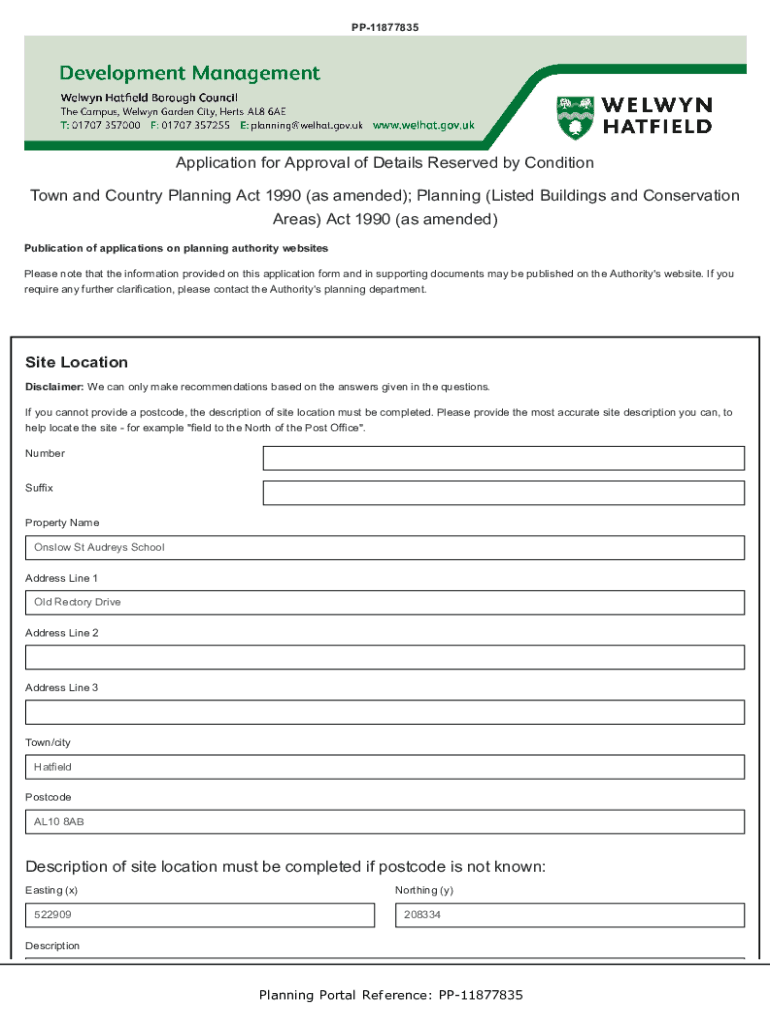 PP-11877835

Development Management
Welwyn Hatfield Borough Council
The Campus, Welwyn Garden City, Herts AL8 6AE
T: 01707 357000 F: 01707 357255 E: planning@welhat.gov.uk www.welhat.gov.uk

WELWYN HATFIELD

Application for Approval of Details Reserved by Condition

Town and Country Planning Act 1990 (as amended); Planning (Listed Buildings and Conservation Areas) Act 1990 (as amended)

Publication of applications on planning authority websites

Please note that the information provided on this application form and in supporting documents may be published on the Authority's website. If you require any further clarification, please contact the Authority's planning department.

Site Location

Disclaimer: We can only make recommendations based on the answers given in the questions.

If you cannot provide a postcode, the description of site location must be completed. Please provide the most accurate site description you can, to help locate the site - for example "field to the North of the Post Office".

Number

Suffix

Property Name

Onslow St Audreys School

Address Line 1

Old Rectory Drive

Address Line 2

Address Line 3

Town/city

Hatfield

Postcode

AL10 8AB

Description of site location must be completed if postcode is not known:

Easting (x)

522909

Northing (y)

208334

Description

Planning Portal Reference: PP-11877835